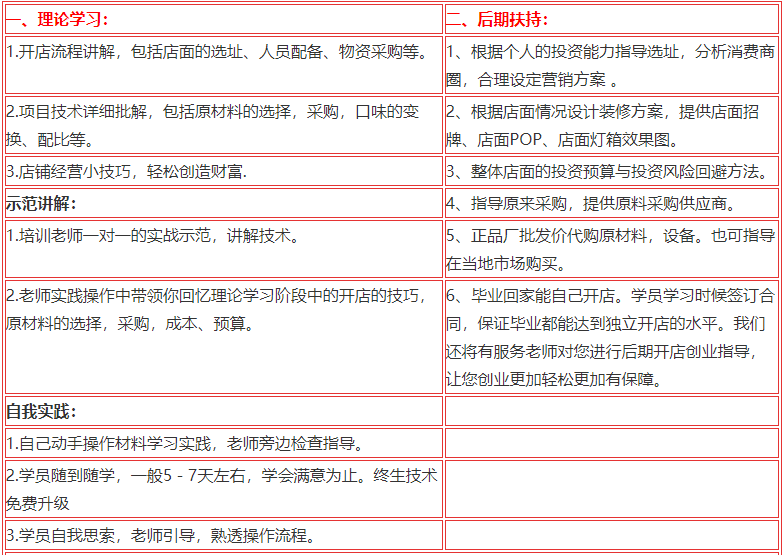 | 一、理论学习： | 二、后期扶持： |
|---|---|
| 1.开店流程讲解，包括店面的选址、人员配备、物资采购等。 | 1、根据个人的投资能力指导选址，分析消费商圈，合理设定营销方案 。 |
| 2.项目技术详细批解，包括原材料的选择，采购，口味的变换、配比等。 | 2、根据店面情况设计装修方案，提供店面招牌、店面POP、店面灯箱效果图。 |
| 3.店铺经营小技巧，轻松创造财富. | 3、整体店面的投资预算与投资风险回避方法。 |
| 示范讲解： | 4、指导原来采购，提供原料采购供应商。 |
| 1.培训老师一对一的实战示范，讲解技术。 | 5、正品厂批发价代购原材料，设备。也可指导在当地市场购买。 |
| 2.老师实践操作中带领你回忆理论学习阶段中的开店的技巧，原材料的选择，采购，成本、预算。 | 6、毕业回家能自己开店。学员学习时候签订合同，保证毕业都能达到独立开店的水平。我们还将有服务老师对您进行后期开店创业指导，让您创业更加轻松更加有保障。 |
| 自我实践： | |
| 1.自己动手操作材料学习实践，老师旁边检查指导。 | |
| 2.学员随到随学，一般5 - 7天左右，学会满意为止。终生技术免费升级 | |
| 3.学员自我思索，老师引导，熟透操作流程。 | |